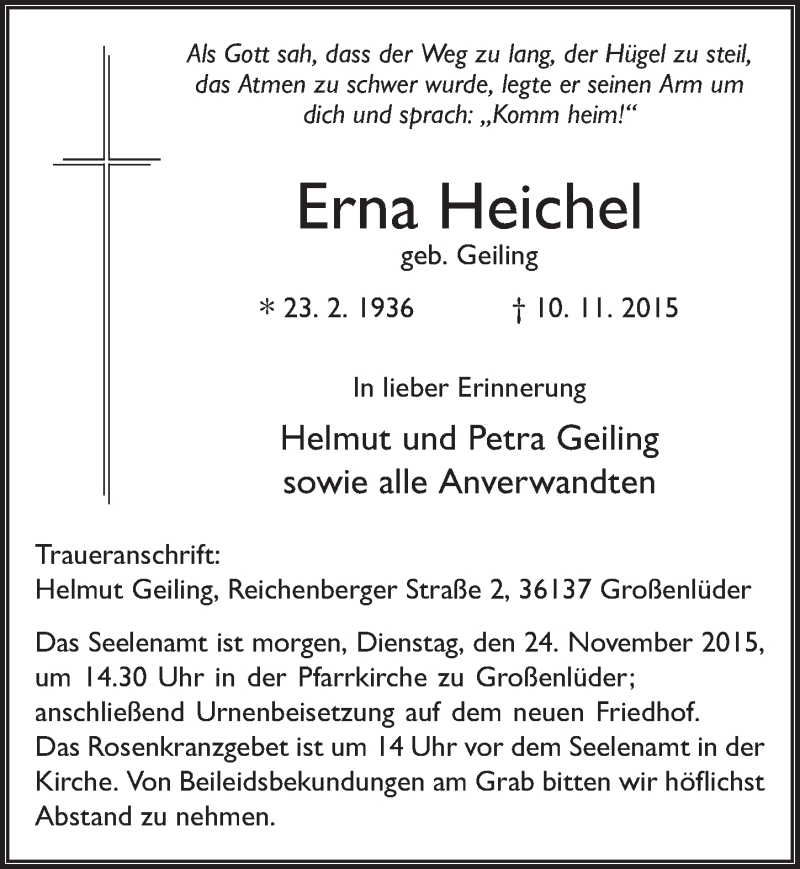 Als Gott sah, dass der Weg zu lang, der Hügel zu steil, das Atmen zu schwer wurde, legte er seinen Arm um dich und sprach: „Komm heim!“

Erna Heichel
geb. Geiling

* 23. 2. 1936 † 10. 11. 2015

In lieber Erinnerung

Helmut und Petra Geiling
sowie alle Anverwandten

Traueranschrift:
Helmut Geiling, Reichenberger Straße 2, 36137 Großenlüder

Das Seelenamt ist morgen, Dienstag, den 24. November 2015, um 14.30 Uhr in der Pfarrkirche zu Großenlüder; anschließend Urnenbeisetzung auf dem neuen Friedhof.
Das Rosenkranzgebet ist um 14 Uhr vor dem Seelenamt in der Kirche. Von Beileidsbekundungen am Grab bitten wir höflichst Abstand zu nehmen.